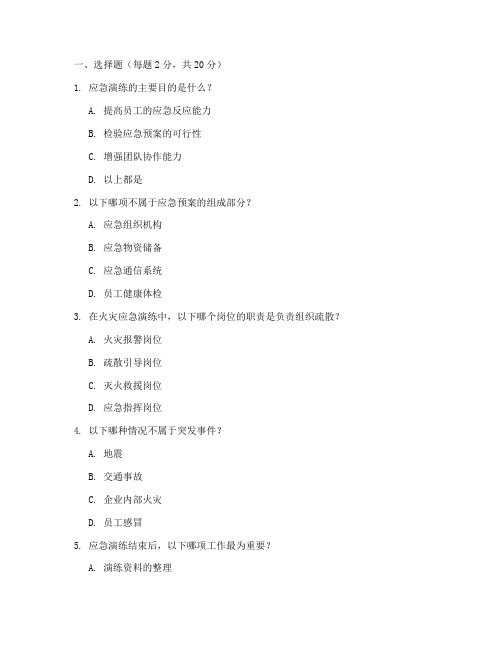 一、选择题（每题 2 分，共 20 分）

1. 应急演练的主要目的是什么？

A. 提高员工的应急反应能力

B. 检验应急预案的可行性

C. 增强团队协作能力

D. 以上都是

2. 以下哪项不属于应急预案的组成部分？

A. 应急组织机构

B. 应急物资储备

C. 应急通信系统

D. 员工健康体检

3. 在火灾应急演练中，以下哪个岗位的职责是负责组织疏散？

A. 火灾报警岗位

B. 疏散引导岗位

C. 灭火救援岗位

D. 应急指挥岗位

4. 以下哪种情况不属于突发事件？

A. 地震

B. 交通事故

C. 企业内部火灾

D. 员工感冒

5. 应急演练结束后，以下哪项工作最为重要？

A. 演练资料的整理